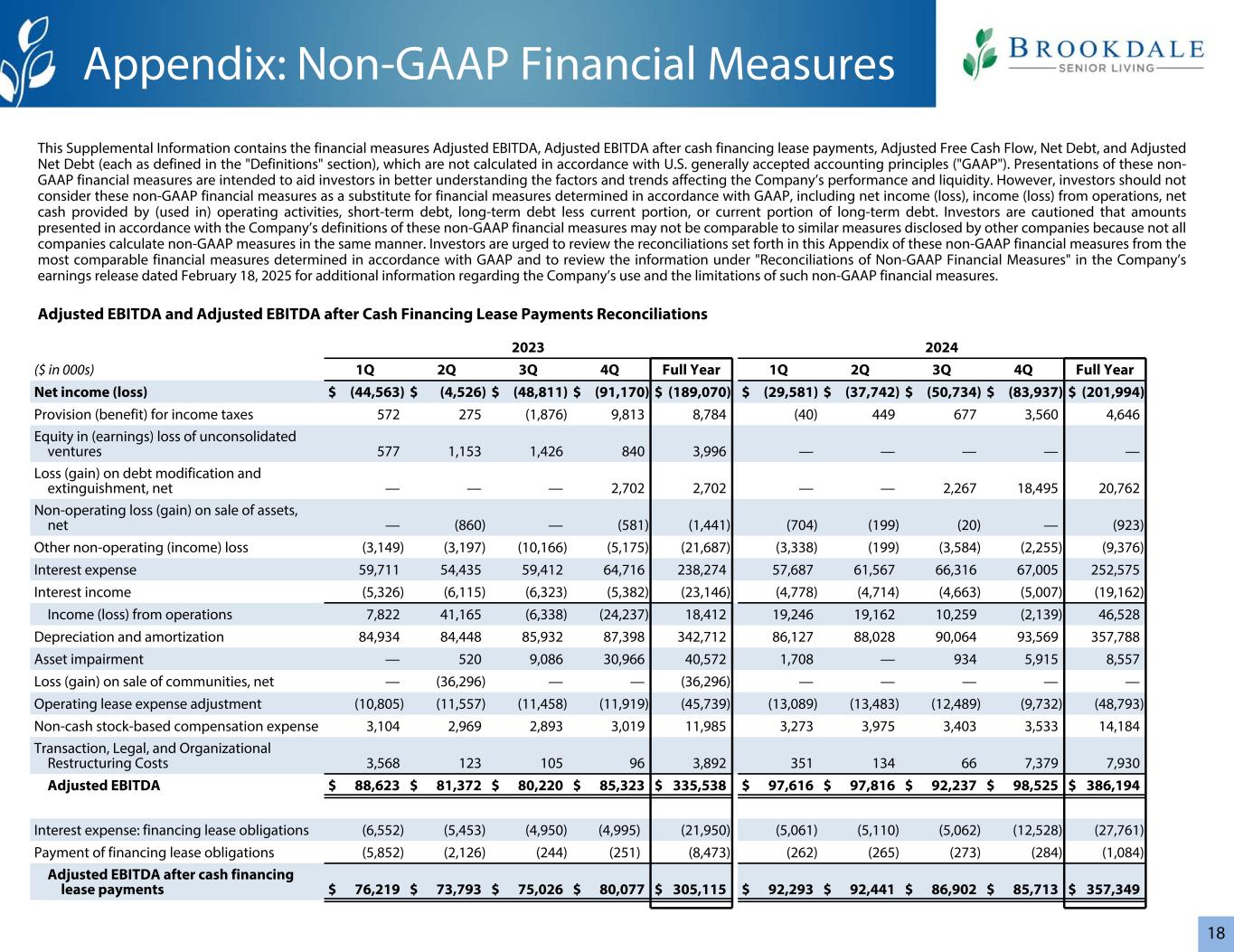 Appendix: Non-GAAP Financial Measures

BROOKDALE
SENIOR LIVING

This Supplemental Information contains the financial measures Adjusted EBITDA, Adjusted EBITDA after cash financing lease payments, Adjusted Free Cash Flow, Net Debt, and Adjusted Net Debt (each as defined in the "Definitions" section), which are not calculated in accordance with U.S. generally accepted accounting principles ("GAAP"). Presentations of these non-GAAP financial measures are intended to aid investors in better understanding the factors and trends affecting the Company's performance and liquidity. However, investors should not consider these non-GAAP financial measures as a substitute for financial measures determined in accordance with GAAP, including net income (loss), income (loss) from operations, net cash provided by (used in) operating activities, short-term debt, long-term debt less current portion, or current portion of long-term debt. Investors are cautioned that amounts presented in accordance with the Company's definitions of these non-GAAP financial measures may not be comparable to similar measures disclosed by other companies because not all companies calculate non-GAAP measures in the same manner. Investors are urged to review the reconciliations set forth in this Appendix of these non-GAAP financial measures from the most comparable financial measures determined in accordance with GAAP and to review the information under "Reconciliations of Non-GAAP Financial Measures" in the Company's earnings release dated February 18, 2025 for additional information regarding the Company's use and the limitations of such non-GAAP financial measures.

Adjusted EBITDA and Adjusted EBITDA after Cash Financing Lease Payments Reconciliations

| | 2023 | | | | | 2024 | | | | |
|---|---|---|---|---|---|---|---|---|---|---|
| ($ in 000s) | 1Q | 2Q | 3Q | 4Q | Full Year | 1Q | 2Q | 3Q | 4Q | Full Year |
| Net income (loss) | $ (44,563) | $ (4,526) | $ (48,811) | $ (91,170) | $ (189,070) | $ (29,581) | $ (37,742) | $ (50,734) | $ (83,937) | $ (201,994) |
| Provision (benefit) for income taxes | 572 | 275 | (1,876) | 9,813 | 8,784 | (40) | 449 | 677 | 3,560 | 4,646 |
| Equity in (earnings) loss of unconsolidated ventures | 577 | 1,153 | 1,426 | 840 | 3,996 | — | — | — | — | — |
| Loss (gain) on debt modification and extinguishment, net | — | — | — | 2,702 | 2,702 | — | — | 2,267 | 18,495 | 20,762 |
| Non-operating loss (gain) on sale of assets, net | — | (860) | — | (581) | (1,441) | (704) | (199) | (20) | — | (923) |
| Other non-operating (income) loss | (3,149) | (3,197) | (10,166) | (5,175) | (21,687) | (3,338) | (199) | (3,584) | (2,255) | (9,376) |
| Interest expense | 59,711 | 54,435 | 59,412 | 64,716 | 238,274 | 57,687 | 61,567 | 66,316 | 67,005 | 252,575 |
| Interest income | (5,326) | (6,115) | (6,323) | (5,382) | (23,146) | (4,778) | (4,714) | (4,663) | (5,007) | (19,162) |
| Income (loss) from operations | 7,822 | 41,165 | (6,338) | (24,237) | 18,412 | 19,246 | 19,162 | 10,259 | (2,139) | 46,528 |
| Depreciation and amortization | 84,934 | 84,448 | 85,932 | 87,398 | 342,712 | 86,127 | 88,028 | 90,064 | 93,569 | 357,788 |
| Asset impairment | — | 520 | 9,086 | 30,966 | 40,572 | 1,708 | — | 934 | 5,915 | 8,557 |
| Loss (gain) on sale of communities, net | — | (36,296) | — | — | (36,296) | — | — | — | — | — |
| Operating lease expense adjustment | (10,805) | (11,557) | (11,458) | (11,919) | (45,739) | (13,089) | (13,483) | (12,489) | (9,732) | (48,793) |
| Non-cash stock-based compensation expense | 3,104 | 2,969 | 2,893 | 3,019 | 11,985 | 3,273 | 3,975 | 3,403 | 3,533 | 14,184 |
| Transaction, Legal, and Organizational Restructuring Costs | 3,568 | 123 | 105 | 96 | 3,892 | 351 | 134 | 66 | 7,379 | 7,930 |
| Adjusted EBITDA | $ 88,623 | $ 81,372 | $ 80,220 | $ 85,323 | $ 335,538 | $ 97,616 | $ 97,816 | $ 92,237 | $ 98,525 | $ 386,194 |
| Interest expense: financing lease obligations | (6,552) | (5,453) | (4,950) | (4,995) | (21,950) | (5,061) | (5,110) | (5,062) | (12,528) | (27,761) |
| Payment of financing lease obligations | (5,852) | (2,126) | (244) | (251) | (8,473) | (262) | (265) | (273) | (284) | (1,084) |
| Adjusted EBITDA after cash financing lease payments | $ 76,219 | $ 73,793 | $ 75,026 | $ 80,077 | $ 305,115 | $ 92,293 | $ 92,441 | $ 86,902 | $ 85,713 | $ 357,349 |

18